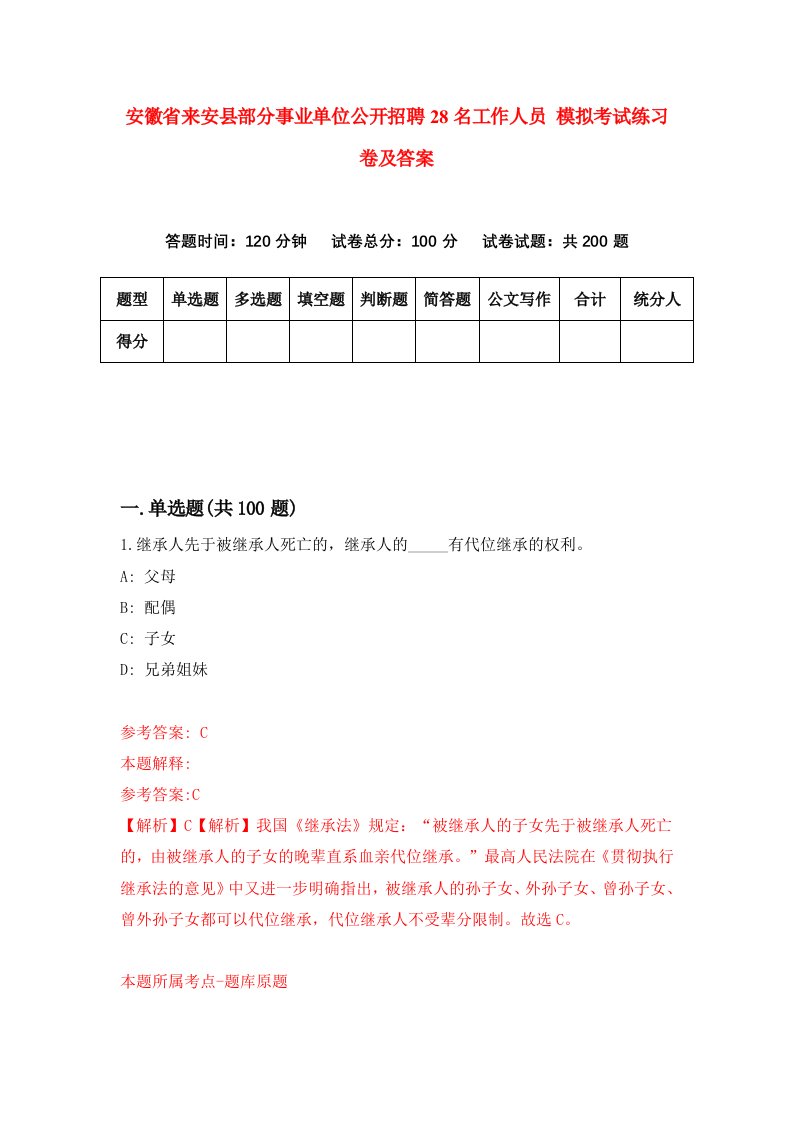 安徽省来安县部分事业单位公开招聘28名工作人员 模拟考试练习卷及答案

答题时间：120分钟　试卷总分：100分　试卷试题：共200题

| 题型 | 单选题 | 多选题 | 填空题 | 判断题 | 简答题 | 公文写作 | 合计 | 统分人 |
|---|---|---|---|---|---|---|---|---|
| 得分 | | | | | | | | |

一.单选题(共100题)

1.继承人先于被继承人死亡的，继承人的_____有代位继承的权利。

A: 父母

B: 配偶

C: 子女

D: 兄弟姐妹

参考答案: C

本题解释:

参考答案:C

【解析】C【解析】我国《继承法》规定：“被继承人的子女先于被继承人死亡的，由被继承人的子女的晚辈直系血亲代位继承。”最高人民法院在《贯彻执行继承法的意见》中又进一步明确指出，被继承人的孙子女、外孙子女、曾孙子女、曾外孙子女都可以代位继承，代位继承人不受辈分限制。故选C。

本题所属考点-题库原题